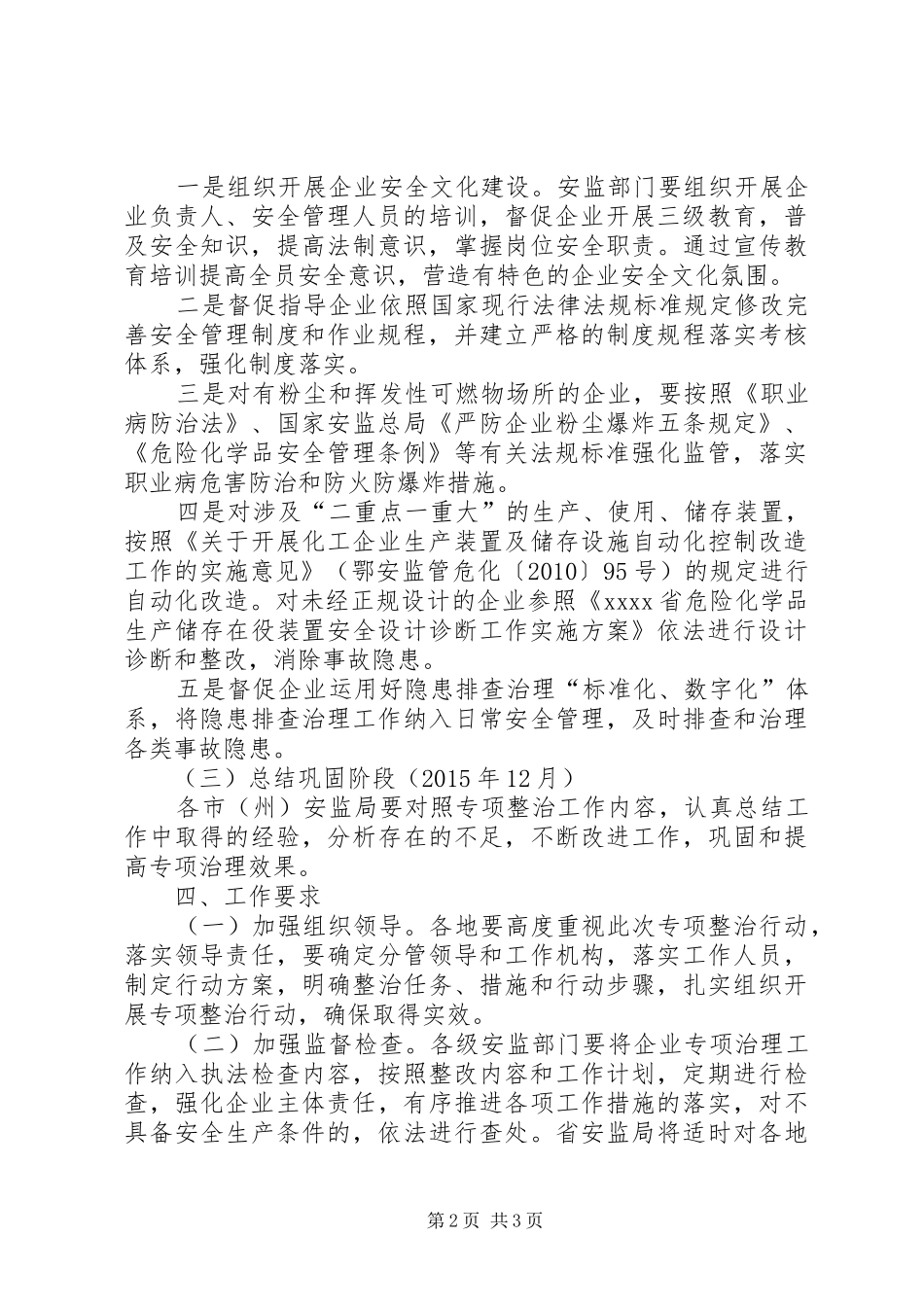 一是组织开展企业安全文化建设。安监部门要组织开展企业负责人、安全管理人员的培训，督促企业开展三级教育，普及安全知识，提高法制意识，掌握岗位安全职责。通过宣传教育培训提高全员安全意识，营造有特色的企业安全文化氛围。

二是督促指导企业依照国家现行法律法规标准规定修改完善安全管理制度和作业规程，并建立严格的制度规程落实考核体系，强化制度落实。

三是对有粉尘和挥发性可燃物场所的企业，要按照《职业病防治法》、国家安监总局《严防企业粉尘爆炸五条规定》、《危险化学品安全管理条例》等有关法规标准强化监管，落实职业病危害防治和防火防爆炸措施。

四是对涉及“二重点一重大”的生产、使用、储存装置，按照《关于开展化工企业生产装置及储存设施自动化控制改造工作的实施意见》（鄂安监管危化〔2010〕95号）的规定进行自动化改造。对未经正规设计的企业参照《xxxx省危险化学品生产储存在役装置安全设计诊断工作实施方案》依法进行设计诊断和整改，消除事故隐患。

五是督促企业运用好隐患排查治理“标准化、数字化”体系，将隐患排查治理工作纳入日常安全管理，及时排查和治理各类事故隐患。

（三）总结巩固阶段（2015年12月）

各市（州）安监局要对照专项整治工作内容，认真总结工作中取得的经验，分析存在的不足，不断改进工作，巩固和提高专项治理效果。

四、工作要求

（一）加强组织领导。各地要高度重视此次专项整治行动，落实领导责任，要确定分管领导和工作机构，落实工作人员，制定行动方案，明确整治任务、措施和行动步骤，扎实组织开展专项整治行动，确保取得实效。

（二）加强监督检查。各级安监部门要将企业专项治理工作纳入执法检查内容，按照整改内容和工作计划，定期进行检查，强化企业主体责任，有序推进各项工作措施的落实，对不具备安全生产条件的，依法进行查处。省安监局将适时对各地

第2页 共3页